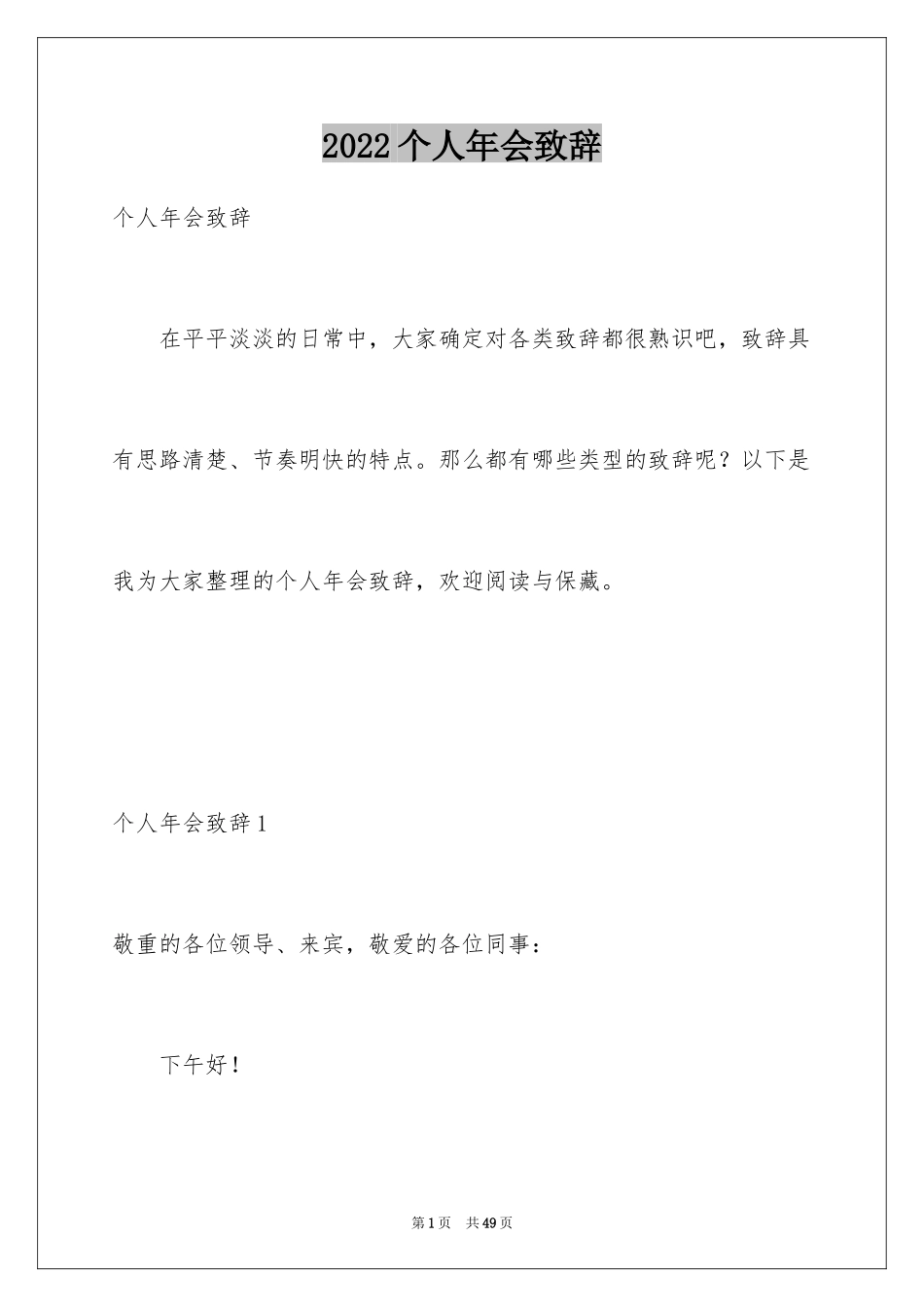 2022个人年会致辞

个人年会致辞

在平平淡淡的日常中，大家确定对各类致辞都很熟识吧，致辞具有思路清楚、节奏明快的特点。那么都有哪些类型的致辞呢？以下是我为大家整理的个人年会致辞，欢迎阅读与保藏。

个人年会致辞1

敬重的各位领导、来宾，敬爱的各位同事：

下午好！

第1页 共49页